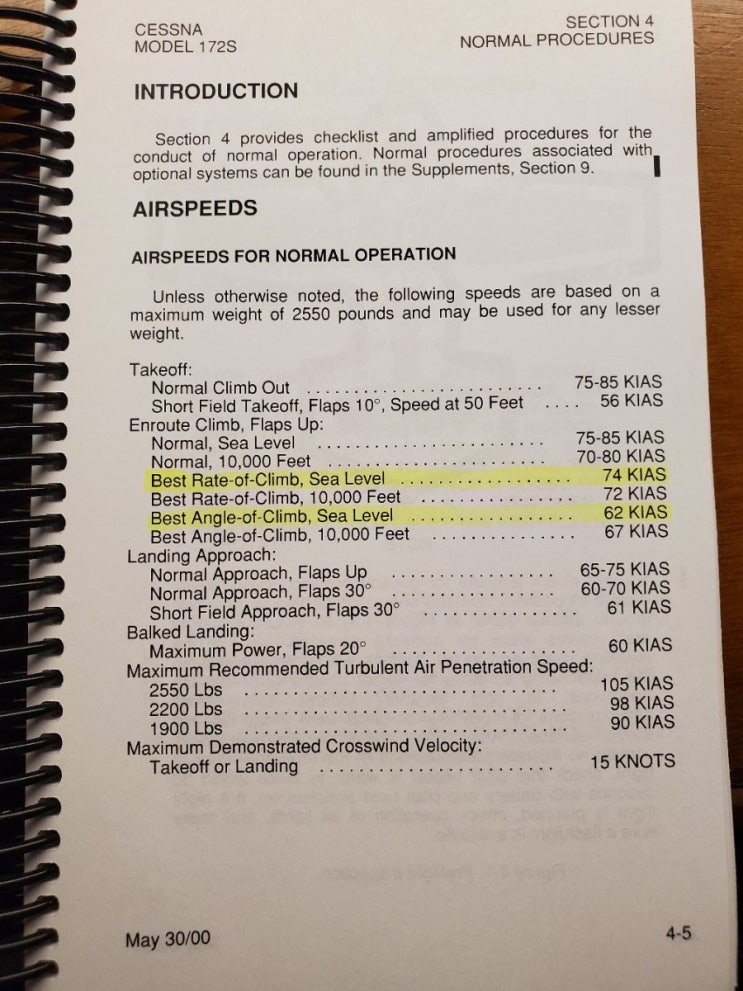 CESSNA
MODEL 172S

SECTION 4
NORMAL PROCEDURES

INTRODUCTION

Section 4 provides checklist and amplified procedures for the conduct of normal operation. Normal procedures associated with optional systems can be found in the Supplements, Section 9.

AIRSPEEDS

AIRSPEEDS FOR NORMAL OPERATION

Unless otherwise noted, the following speeds are based on a maximum weight of 2550 pounds and may be used for any lesser weight.

Takeoff:
Normal Climb Out 75-85 KIAS
Short Field Takeoff, Flaps 10°, Speed at 50 Feet 56 KIAS
Enroute Climb, Flaps Up:
Normal, Sea Level 75-85 KIAS
Normal, 10,000 Feet 70-80 KIAS
Best Rate-of-Climb, Sea Level 74 KIAS
Best Rate-of-Climb, 10,000 Feet 72 KIAS
Best Angle-of-Climb, Sea Level 62 KIAS
Best Angle-of-Climb, 10,000 Feet 67 KIAS
Landing Approach:
Normal Approach, Flaps Up 65-75 KIAS
Normal Approach, Flaps 30° 60-70 KIAS
Short Field Approach, Flaps 30° 61 KIAS
Balked Landing:
Maximum Power, Flaps 20° 60 KIAS
Maximum Recommended Turbulent Air Penetration Speed:
2550 Lbs 105 KIAS
2200 Lbs 98 KIAS
1900 Lbs 90 KIAS
Maximum Demonstrated Crosswind Velocity:
Takeoff or Landing 15 KNOTS

May 30/00

4-5